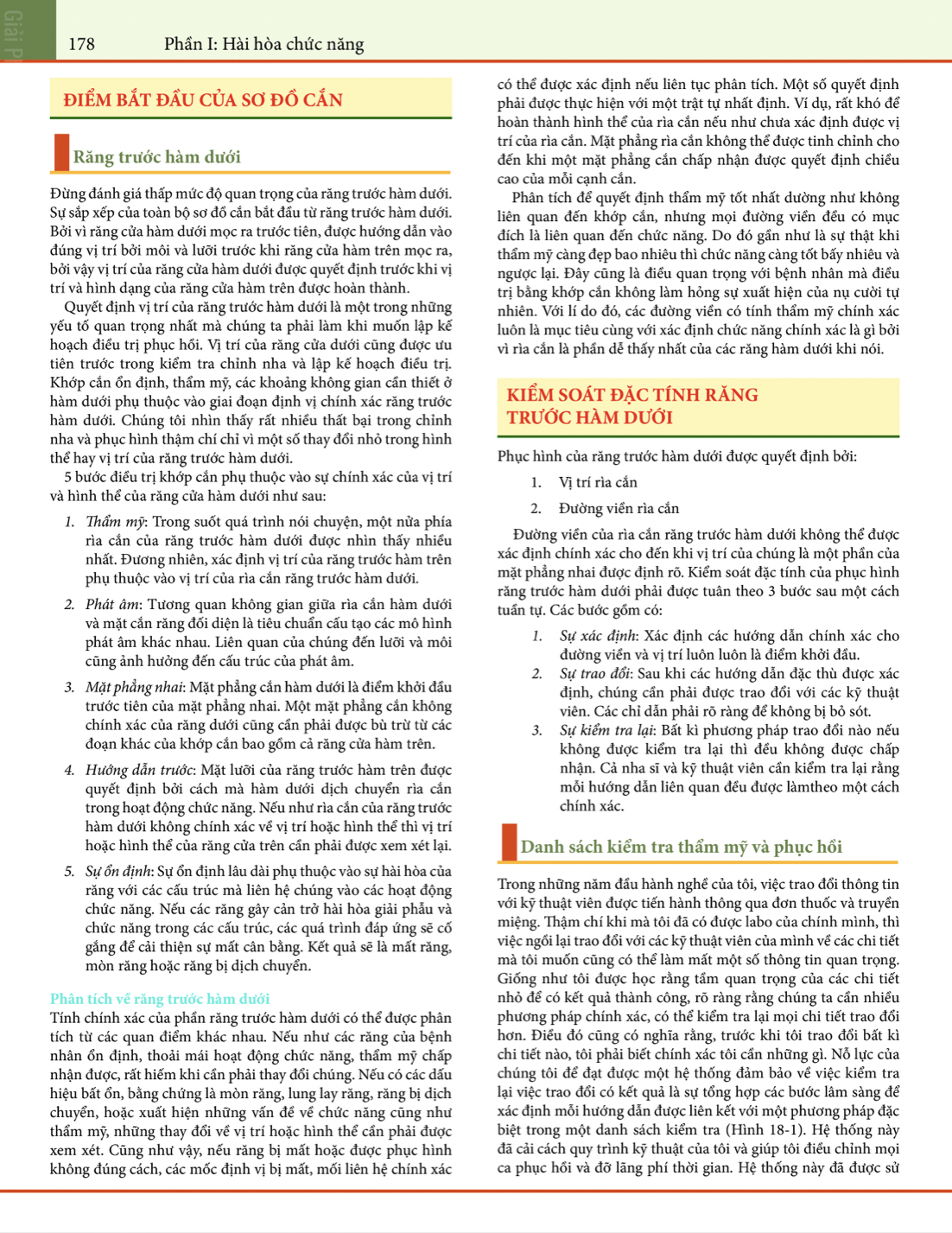 Giải P

178 Phần I: Hài hòa chức năng

ĐIỂM BẮT ĐẦU CỦA SƠ ĐỒ CẮN

Răng trước hàm dưới

Đừng đánh giá thấp mức độ quan trọng của răng trước hàm dưới. Sự sắp xếp của toàn bộ sơ đồ cắn bắt đầu từ răng trước hàm dưới. Bởi vì răng cửa hàm dưới mọc ra trước tiên, được hướng dẫn vào đúng vị trí bởi môi và lưỡi trước khi răng cửa hàm trên mọc ra, bởi vậy vị trí của răng cửa hàm dưới được quyết định trước khi vị trí và hình dạng của răng cửa hàm trên được hoàn thành.

Quyết định vị trí của răng trước hàm dưới là một trong những yếu tố quan trọng nhất mà chúng ta phải làm khi muốn lập kế hoạch điều trị phục hồi. Vị trí của răng cửa dưới cũng được ưu tiên trước trong kiểm tra chỉnh nha và lập kế hoạch điều trị. Khớp cắn ổn định, thẩm mỹ, các khoảng không gian cần thiết ở hàm dưới phụ thuộc vào giai đoạn định vị chính xác răng trước hàm dưới. Chúng tôi nhìn thấy rất nhiều thất bại trong chỉnh nha và phục hình thậm chí chỉ vì một số thay đổi nhỏ trong hình thể hay vị trí của răng trước hàm dưới.

5 bước điều trị khớp cắn phụ thuộc vào sự chính xác của vị trí và hình thể của răng cửa hàm dưới như sau:

1. Thẩm mỹ: Trong suốt quá trình nói chuyện, một nửa phía rìa cắn của răng trước hàm dưới được nhìn thấy nhiều nhất. Đương nhiên, xác định vị trí của răng trước hàm trên phụ thuộc vào vị trí của rìa cắn răng trước hàm dưới.

2. Phát âm: Tương quan không gian giữa rìa cắn hàm dưới và mặt cắn răng đối diện là tiêu chuẩn cấu tạo các mô hình phát âm khác nhau. Liên quan của chúng đến lưỡi và môi cũng ảnh hưởng đến cấu trúc của phát âm.

3. Mặt phẳng nhai: Mặt phẳng cắn hàm dưới là điểm khởi đầu trước tiên của mặt phẳng nhai. Một mặt phẳng cắn không chính xác của răng dưới cũng cần phải được bù trừ từ các đoạn khác của khớp cắn bao gồm cả răng cửa hàm trên.

4. Hướng dẫn trước: Mặt lưỡi của răng trước hàm trên được quyết định bởi cách mà hàm dưới dịch chuyển rìa cắn trong hoạt động chức năng. Nếu như rìa cắn của răng trước hàm dưới không chính xác về vị trí hoặc hình thể thì vị trí hoặc hình thể của răng cửa trên cần phải được xem xét lại.

5. Sự ổn định: Sự ổn định lâu dài phụ thuộc vào sự hài hòa của răng với các cấu trúc mà liên hệ chúng vào các hoạt động chức năng. Nếu các răng gây cản trở hài hòa giải phẫu và chức năng trong các cấu trúc, các quá trình đáp ứng sẽ cố gắng để cải thiện sự mất cân bằng. Kết quả sẽ là mất răng, mòn răng hoặc răng bị dịch chuyển.

Phân tích về răng trước hàm dưới

Tính chính xác của phần răng trước hàm dưới có thể được phân tích từ các quan điểm khác nhau. Nếu như các răng của bệnh nhân ổn định, thoải mái hoạt động chức năng, thẩm mỹ chấp nhận được, rất hiếm khi cần phải thay đổi chúng. Nếu có các dấu hiệu bất ổn, bằng chứng là mòn răng, lung lay răng, răng bị dịch chuyển, hoặc xuất hiện những vấn đề về chức năng cũng như thẩm mỹ, những thay đổi về vị trí hoặc hình thể cần phải được xem xét. Cũng như vậy, nếu răng bị mất hoặc được phục hình không đúng cách, các mốc định vị bị mất, mối liên hệ chính xác có thể được xác định nếu liên tục phân tích. Một số quyết định phải được thực hiện với một trật tự nhất định. Ví dụ, rất khó để hoàn thành hình thể của rìa cắn nếu như chưa xác định được vị trí của rìa cắn. Mặt phẳng rìa cắn không thể được tinh chỉnh cho đến khi một mặt phẳng cắn chấp nhận được quyết định chiều cao của mỗi cạnh cắn.

Phân tích để quyết định thẩm mỹ tốt nhất dường như không liên quan đến khớp cắn, nhưng mọi đường viền đều có mục đích là liên quan đến chức năng. Do đó gần như là sự thật khi thẩm mỹ càng đẹp bao nhiêu thì chức năng càng tốt bấy nhiêu và ngược lại. Đây cũng là điều quan trọng với bệnh nhân mà điều trị bằng khớp cắn không làm hỏng sự xuất hiện của nụ cười tự nhiên. Với lí do đó, các đường viền có tính thẩm mỹ chính xác luôn là mục tiêu cùng với xác định chức năng chính xác là gì bởi vì rìa cắn là phần dễ thấy nhất của các răng hàm dưới khi nói.

KIỂM SOÁT ĐẶC TÍNH RĂNG TRƯỚC HÀM DƯỚI

Phục hình của răng trước hàm dưới được quyết định bởi:

1. Vị trí rìa cắn

2. Đường viền rìa cắn

Đường viền của rìa cắn răng trước hàm dưới không thể được xác định chính xác cho đến khi vị trí của chúng là một phần của mặt phẳng nhai được định rõ. Kiểm soát đặc tính của phục hình răng trước hàm dưới phải được tuân theo 3 bước sau một cách tuần tự. Các bước gồm có:

1. Sự xác định: Xác định các hướng dẫn chính xác cho đường viền và vị trí luôn luôn là điểm khởi đầu.

2. Sự trao đổi: Sau khi các hướng dẫn đặc thù được xác định, chúng cần phải được trao đổi với các kỹ thuật viên. Các chỉ dẫn phải rõ ràng để không bị bỏ sót.

3. Sự kiểm tra lại: Bất kì phương pháp trao đổi nào nếu không được kiểm tra lại thì đều không được chấp nhận. Cả nha sĩ và kỹ thuật viên cần kiểm tra lại rằng mỗi hướng dẫn liên quan đều được làmtheo một cách chính xác.

Danh sách kiểm tra thẩm mỹ và phục hồi

Trong những năm đầu hành nghề của tôi, việc trao đổi thông tin với kỹ thuật viên được tiến hành thông qua đơn thuốc và truyền miệng. Thậm chí khi mà tôi đã có được labo của chính mình, thì việc ngồi lại trao đổi với các kỹ thuật viên của mình về các chi tiết mà tôi muốn cũng có thể làm mất một số thông tin quan trọng. Giống như tôi được học rằng tầm quan trọng của các chi tiết nhỏ để có kết quả thành công, rõ ràng rằng chúng ta cần nhiều phương pháp chính xác, có thể kiểm tra lại mọi chi tiết trao đổi hơn. Điều đó cũng có nghĩa rằng, trước khi tôi trao đổi bất kì chi tiết nào, tôi phải biết chính xác tôi cần những gì. Nỗ lực của chúng tôi để đạt được một hệ thống đảm bảo về việc kiểm tra lại việc trao đổi có kết quả là sự tổng hợp các bước lâm sàng để xác định mỗi hướng dẫn được liên kết với một phương pháp đặc biệt trong một danh sách kiểm tra (Hình 18-1). Hệ thống này đã cải cách quy trình kỹ thuật của tôi và giúp tôi điều chỉnh mọi ca phục hồi và đỡ lãng phí thời gian. Hệ thống này đã được sử